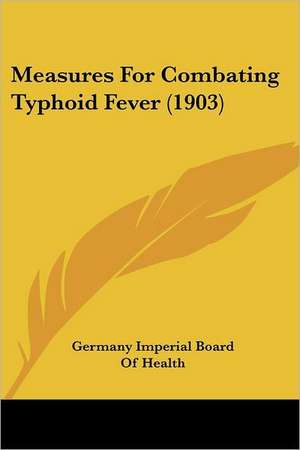 Measures For Combating Typhoid Fever (1903)

Germany Imperial Board Of Health